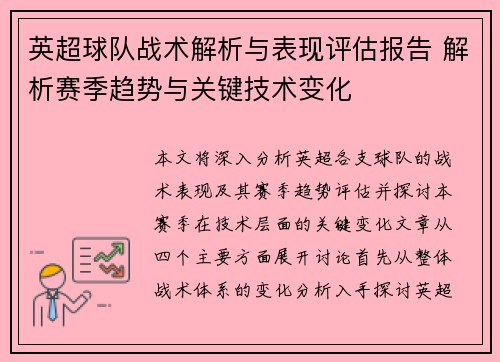 英超球队战术解析与表现评估报告 解析赛季趋势与关键技术变化

本文将深入分析英超各支球队的战术表现及其赛季趋势评估并探讨本赛季在技术层面的关键变化文章从四个主要方面展开讨论首先从整体战术体系的变化分析入手探讨英超